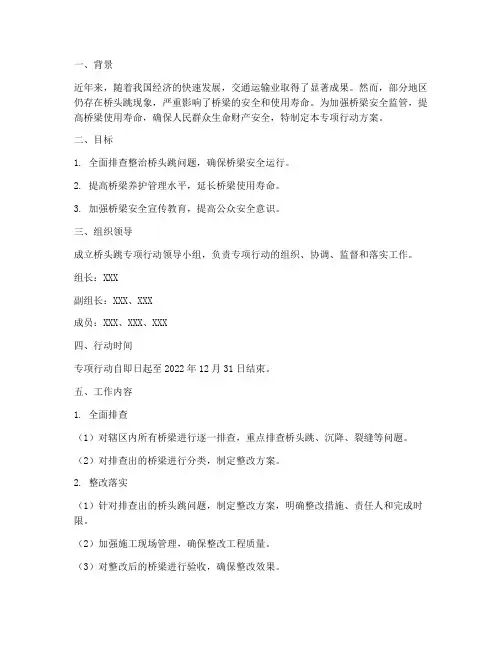 一、背景

近年来，随着我国经济的快速发展，交通运输业取得了显著成果。然而，部分地区仍存在桥头跳现象，严重影响了桥梁的安全和使用寿命。为加强桥梁安全监管，提高桥梁使用寿命，确保人民群众生命财产安全，特制定本专项行动方案。

二、目标

1. 全面排查整治桥头跳问题，确保桥梁安全运行。

2. 提高桥梁养护管理水平，延长桥梁使用寿命。

3. 加强桥梁安全宣传教育，提高公众安全意识。

三、组织领导

成立桥头跳专项行动领导小组，负责专项行动的组织、协调、监督和落实工作。

组长：XXX

副组长：XXX、XXX

成员：XXX、XXX、XXX

四、行动时间

专项行动自即日起至 2022 年 12 月 31 日结束。

五、工作内容

1. 全面排查

（1）对辖区内所有桥梁进行逐一排查，重点排查桥头跳、沉降、裂缝等问题。

（2）对排查出的桥梁进行分类，制定整改方案。

2. 整改落实

（1）针对排查出的桥头跳问题，制定整改方案，明确整改措施、责任人和完成时限。

（2）加强施工现场管理，确保整改工程质量。

（3）对整改后的桥梁进行验收，确保整改效果。